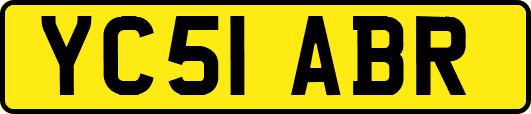 YC51 ABR